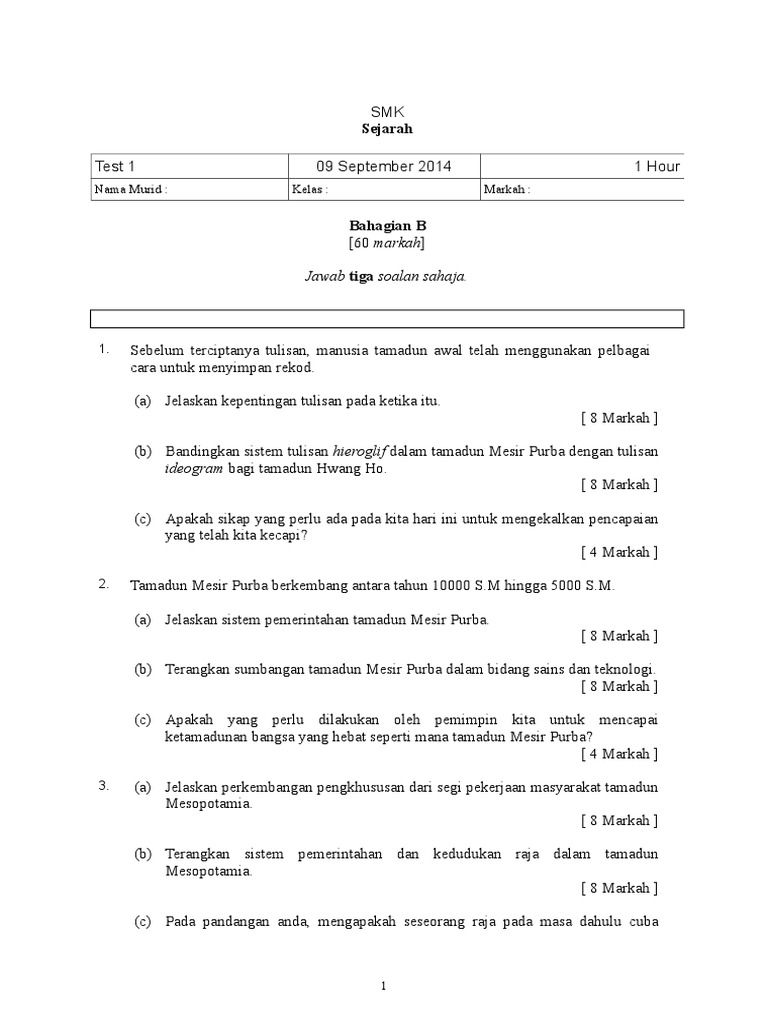 SMK
Sejarah

| Test 1 | 09 September 2014 | 1 Hour |
|---|---|---|
| Nama Murid : | Kelas : | Markah : |

Bahagian B
[60 markah]

Jawab tiga soalan sahaja.

1. Sebelum terciptanya tulisan, manusia tamadun awal telah menggunakan pelbagai cara untuk menyimpan rekod.

(a) Jelaskan kepentingan tulisan pada ketika itu.
[ 8 Markah ]

(b) Bandingkan sistem tulisan hieroglif dalam tamadun Mesir Purba dengan tulisan ideogram bagi tamadun Hwang Ho.
[ 8 Markah ]

(c) Apakah sikap yang perlu ada pada kita hari ini untuk mengekalkan pencapaian yang telah kita kecapi?
[ 4 Markah ]

2. Tamadun Mesir Purba berkembang antara tahun 10000 S.M hingga 5000 S.M.

(a) Jelaskan sistem pemerintahan tamadun Mesir Purba.
[ 8 Markah ]

(b) Terangkan sumbangan tamadun Mesir Purba dalam bidang sains dan teknologi.
[ 8 Markah ]

(c) Apakah yang perlu dilakukan oleh pemimpin kita untuk mencapai ketamadunan bangsa yang hebat seperti mana tamadun Mesir Purba?
[ 4 Markah ]

3. (a) Jelaskan perkembangan pengkhususan dari segi pekerjaan masyarakat tamadun Mesopotamia.
[ 8 Markah ]

(b) Terangkan sistem pemerintahan dan kedudukan raja dalam tamadun Mesopotamia.
[ 8 Markah ]

(c) Pada pandangan anda, mengapakah seseorang raja pada masa dahulu cuba

1